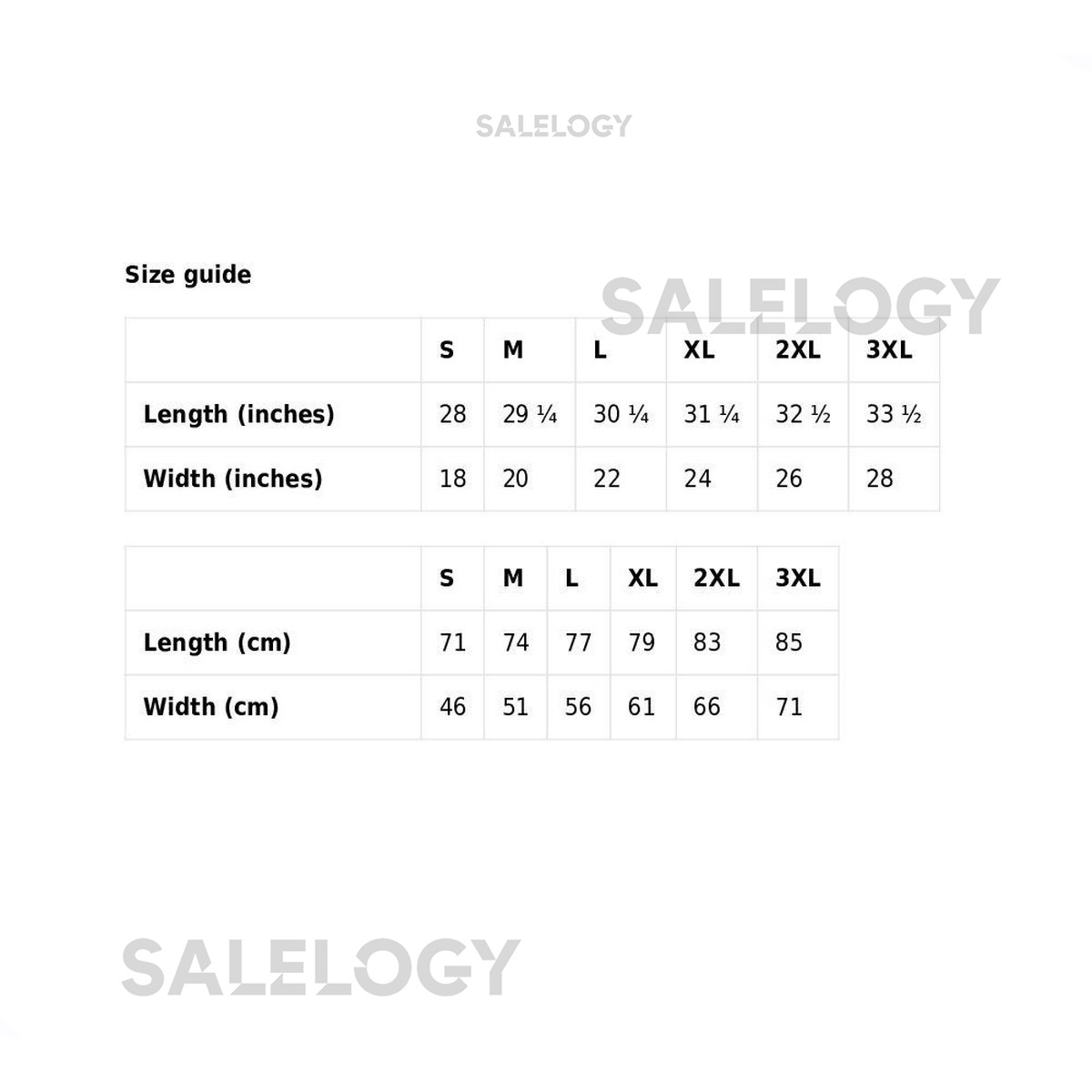 Size guide

|  | S | M | L | XL | 2XL | 3XL |
|---|---|---|---|---|---|---|
| Length (inches) | 28 | 29 ¼ | 30 ¼ | 31 ¼ | 32 ½ | 33 ½ |
| Width (inches) | 18 | 20 | 22 | 24 | 26 | 28 |

|  | S | M | L | XL | 2XL | 3XL |
|---|---|---|---|---|---|---|
| Length (cm) | 71 | 74 | 77 | 79 | 83 | 85 |
| Width (cm) | 46 | 51 | 56 | 61 | 66 | 71 |

SALELOGY